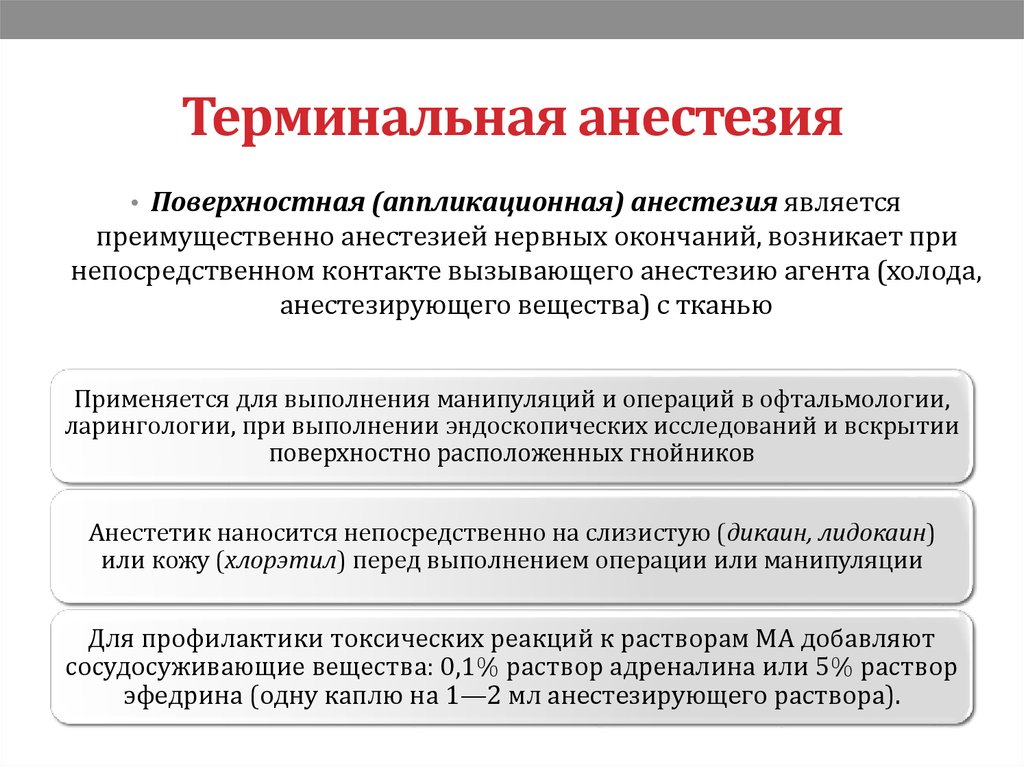 Терминальная анестезия

• Поверхностная (аппликационная) анестезия является преимущественно анестезией нервных окончаний, возникает при непосредственном контакте вызывающего анестезию агента (холода, анестезирующего вещества) с тканью

Применяется для выполнения манипуляций и операций в офтальмологии, ларингологии, при выполнении эндоскопических исследований и вскрытии поверхностно расположенных гнойников

Анестетик наносится непосредственно на слизистую (дикаин, лидокаин) или кожу (хлорэтил) перед выполнением операции или манипуляции

Для профилактики токсических реакций к растворам МА добавляют сосудосуживающие вещества: 0,1% раствор адреналина или 5% раствор эфедрина (одну каплю на 1—2 мл анестезирующего раствора).